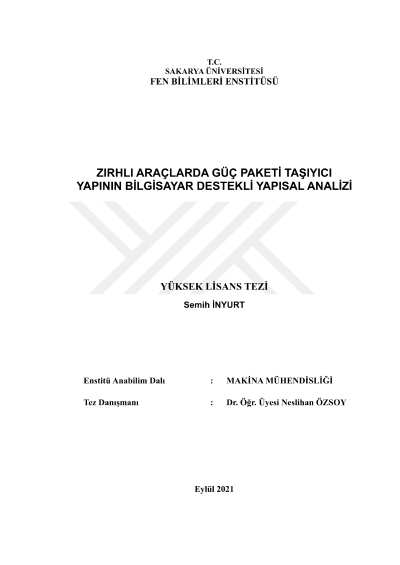 T.C.
SAKARYA ÜNİVERSİTESİ
FEN BİLİMLERİ ENSTİTÜSÜ

ZIRHLI ARAÇLARDA GÜÇ PAKETİ TAŞIYICI YAPININ BİLGİSAYAR DESTEKLİ YAPISAL ANALİZİ

YÜKSEK LİSANS TEZİ
Semih İNYURT

Enstitü Anabilim Dalı : MAKİNA MÜHENDİSLİĞİ

Tez Danışmanı : Dr. Öğr. Üyesi Neslihan ÖZSOY

Eylül 2021